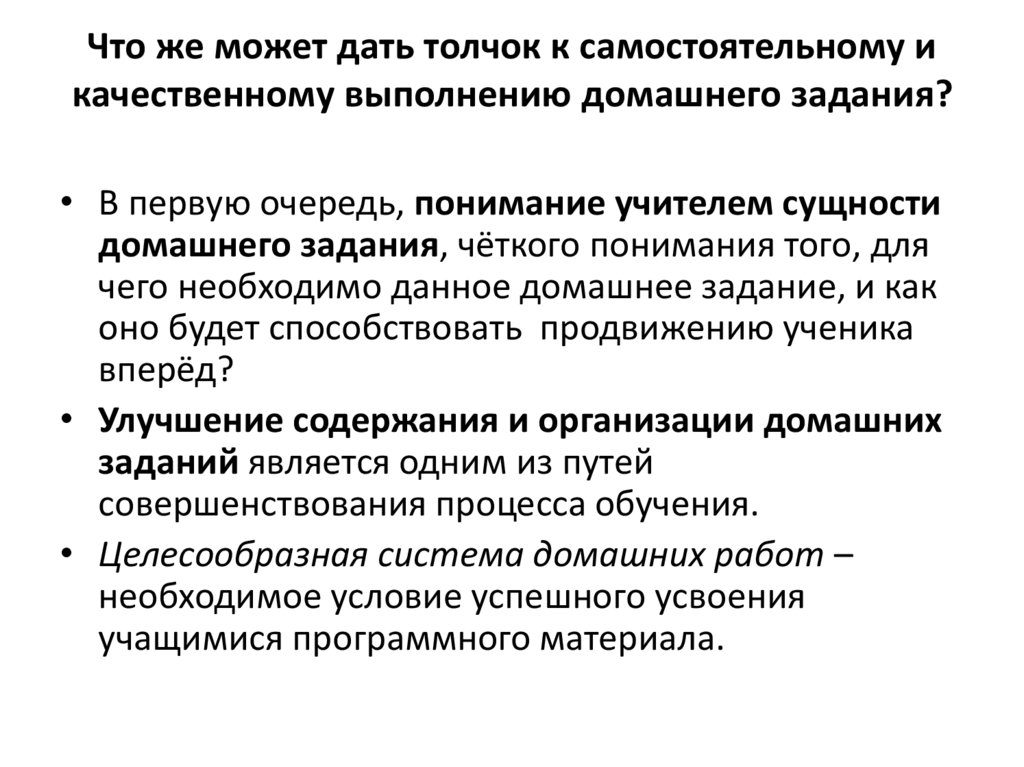 Что же может дать толчок к самостоятельному и качественному выполнению домашнего задания?

• В первую очередь, понимание учителем сущности домашнего задания, чёткого понимания того, для чего необходимо данное домашнее задание, и как оно будет способствовать продвижению ученика вперёд?

• Улучшение содержания и организации домашних заданий является одним из путей совершенствования процесса обучения.

• Целесообразная система домашних работ – необходимое условие успешного усвоения учащимися программного материала.